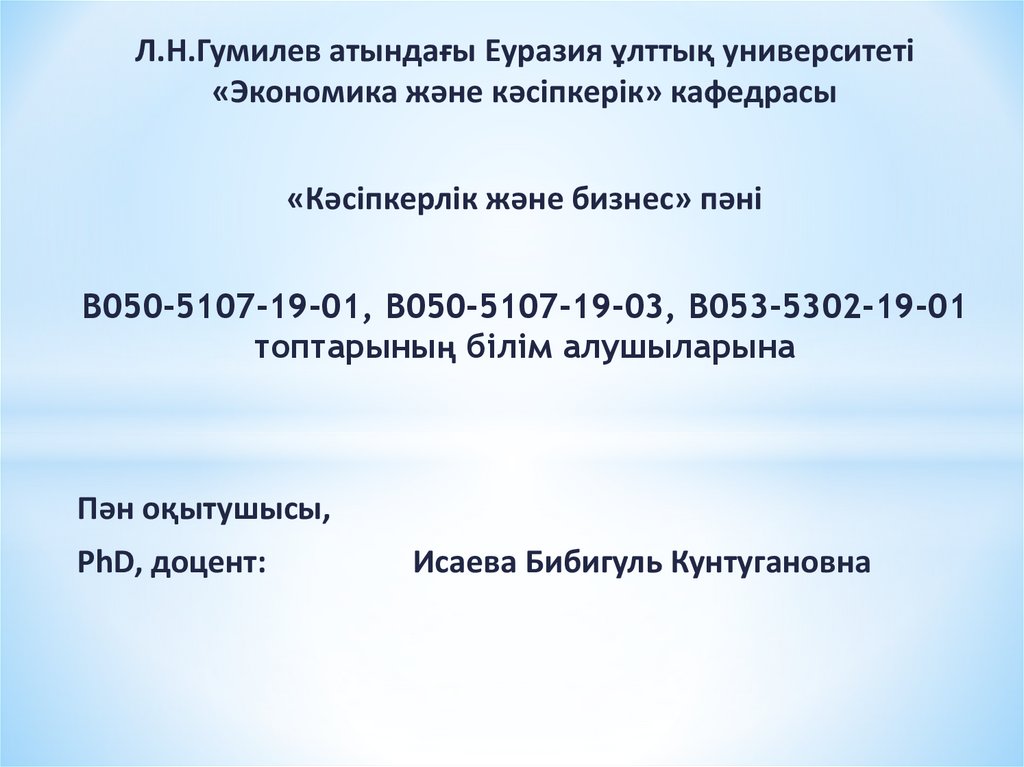 Л.Н.Гумилев атындағы Еуразия ұлттық университеті
«Экономика және кәсіпкерік» кафедрасы

«Кәсіпкерлік және бизнес» пәні

В050-5107-19-01, В050-5107-19-03, В053-5302-19-01 топтарының білім алушыларына

Пән оқытушысы,

PhD, доцент: Исаева Бибигуль Кунтугановна